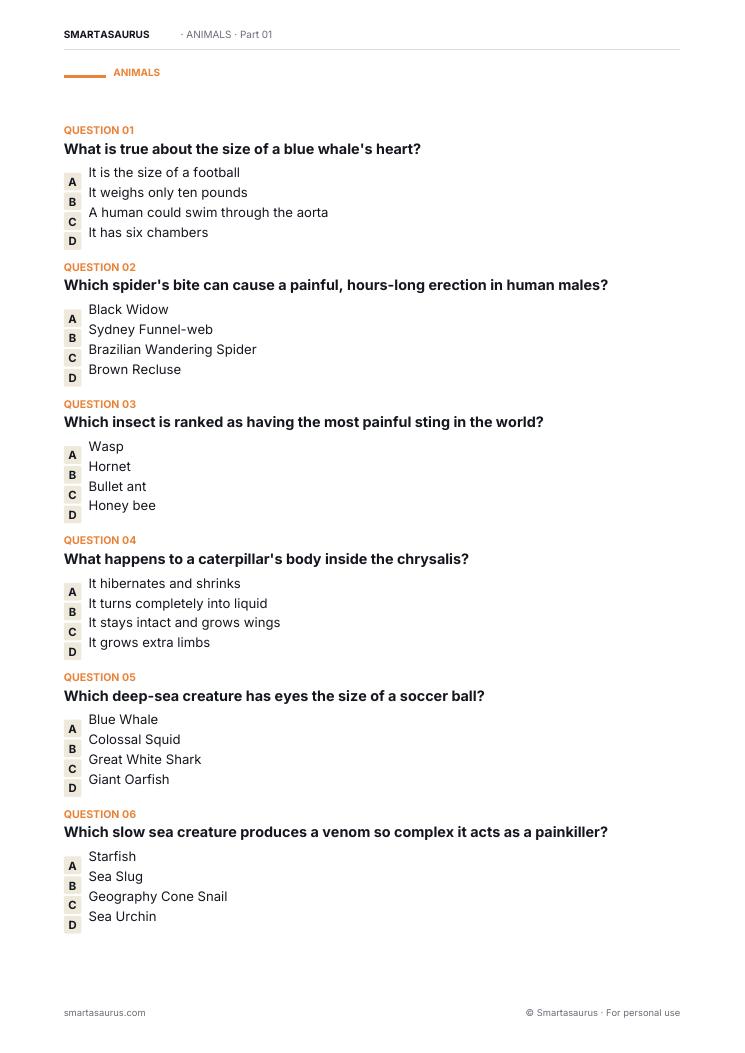 SMARTASAURUS · ANIMALS · Part 01

ANIMALS

QUESTION 01
What is true about the size of a blue whale's heart?

A It is the size of a football
B It weighs only ten pounds
C A human could swim through the aorta
D It has six chambers

QUESTION 02
Which spider's bite can cause a painful, hours-long erection in human males?

A Black Widow
B Sydney Funnel-web
C Brazilian Wandering Spider
D Brown Recluse

QUESTION 03
Which insect is ranked as having the most painful sting in the world?

A Wasp
B Hornet
C Bullet ant
D Honey bee

QUESTION 04
What happens to a caterpillar's body inside the chrysalis?

A It hibernates and shrinks
B It turns completely into liquid
C It stays intact and grows wings
D It grows extra limbs

QUESTION 05
Which deep-sea creature has eyes the size of a soccer ball?

A Blue Whale
B Colossal Squid
C Great White Shark
D Giant Oarfish

QUESTION 06
Which slow sea creature produces a venom so complex it acts as a painkiller?

A Starfish
B Sea Slug
C Geography Cone Snail
D Sea Urchin

smartasaurus.com © Smartasaurus · For personal use